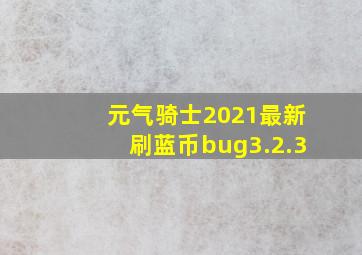 元气骑士2021最新刷蓝币bug3.2.3